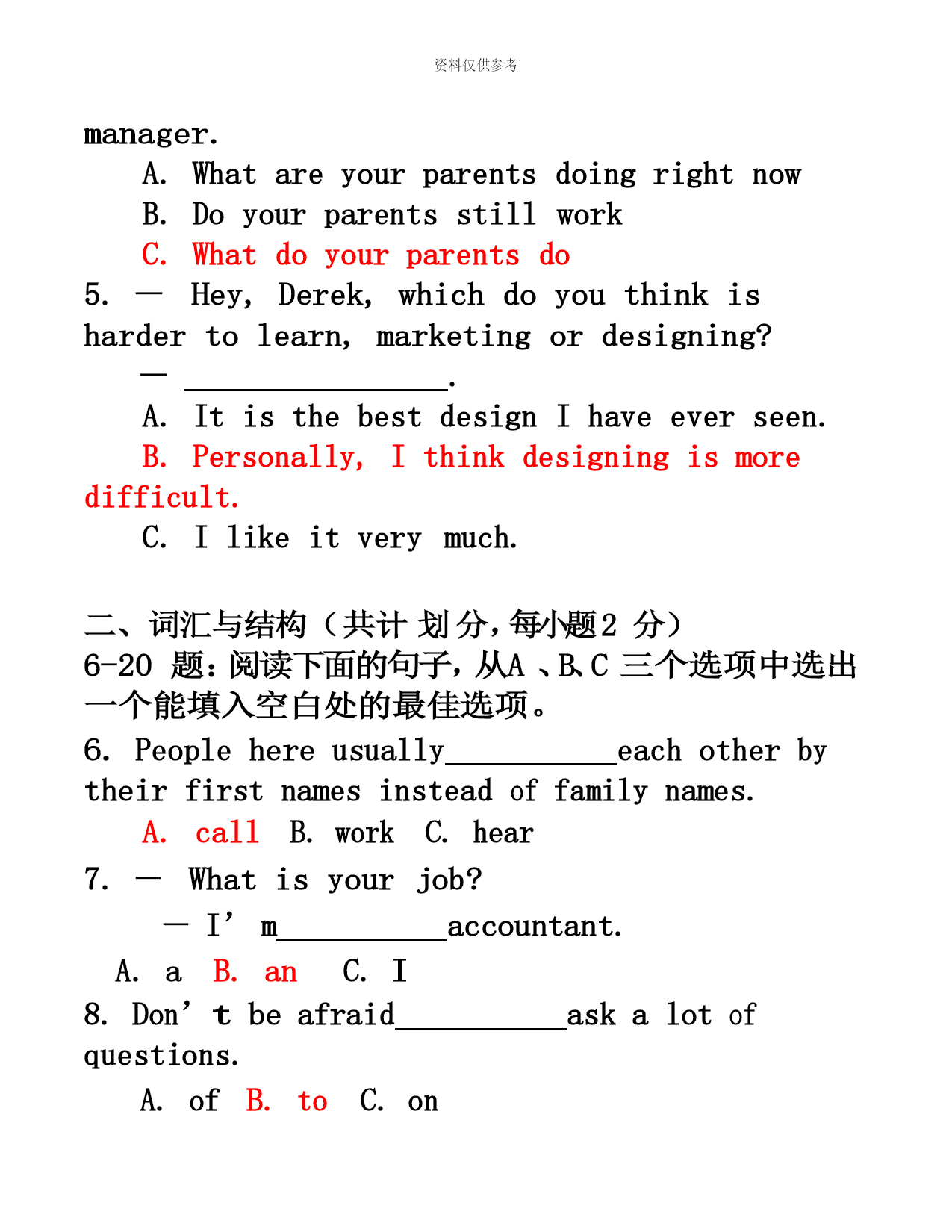 资料仅供参考

manager.

A. What are your parents doing right now

B. Do your parents still work

C. What do your parents do

5. — Hey, Derek, which do you think is harder to learn, marketing or designing?

— ________________.

A. It is the best design I have ever seen.

B. Personally, I think designing is more difficult.

C. I like it very much.

二、词汇与结构（共计 划 分，每小题2 分）

6-20 题：阅读下面的句子，从A 、B、C 三个选项中选出一个能填入空白处的最佳选项。

6. People here usually__________each other by their first names instead of family names.

A. call  B. work  C. hear

7. — What is your job?

— I’ m__________accountant.

A. a  B. an  C. I

8. Don’ t be afraid__________ask a lot of questions.

A. of  B. to  C. on